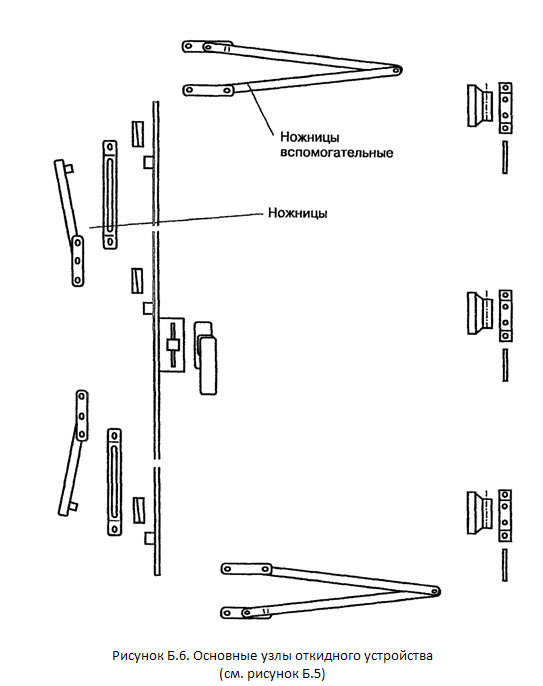 Ножницы вспомогательные

Ножницы

Рисунок Б.6. Основные узлы откидного устройства (см. рисунок Б.5)